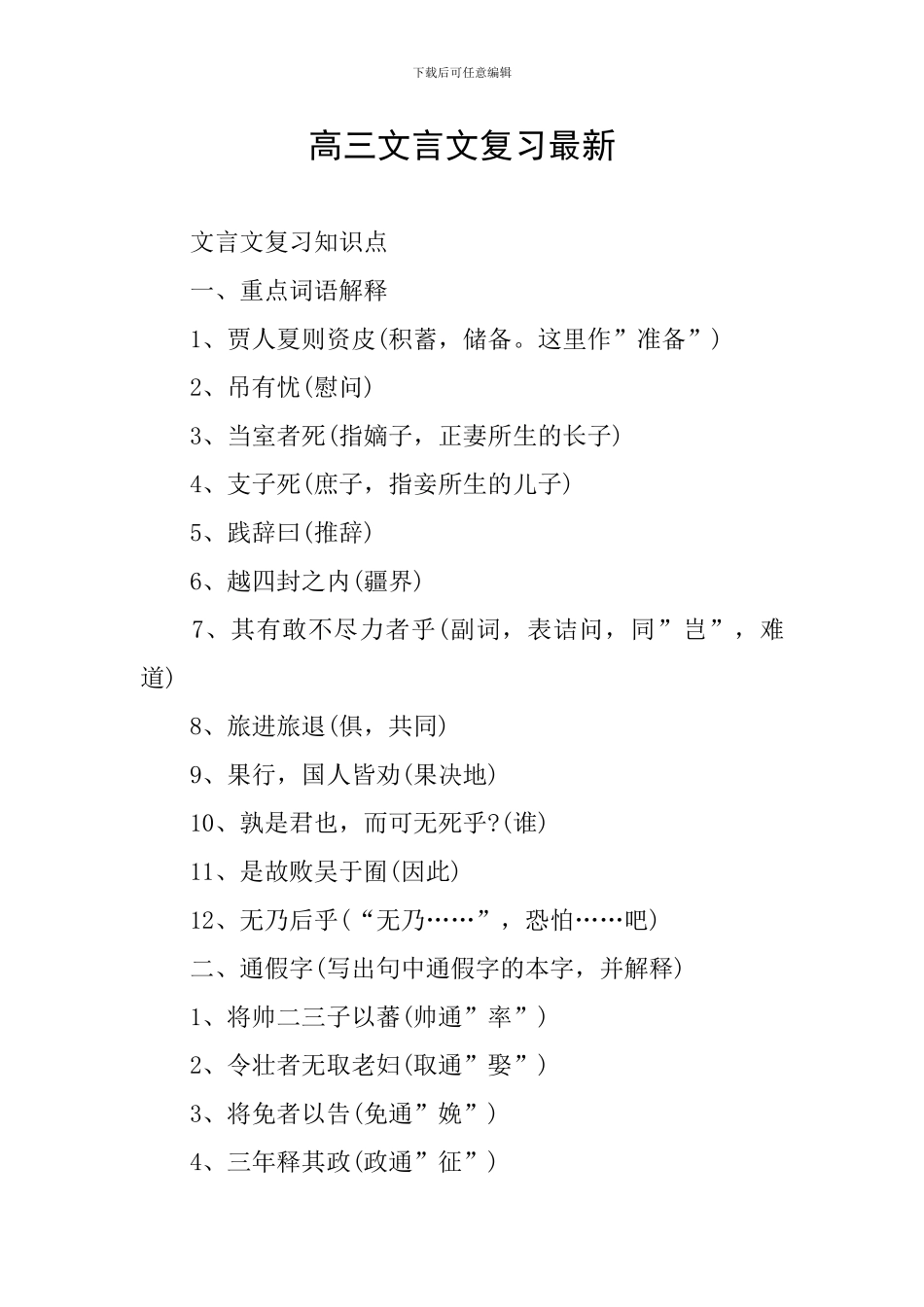 下载后可任意编辑

高三文言文复习最新

文言文复习知识点

一、重点词语解释

1、贾人夏则资皮(积蓄，储备。这里作”准备”)

2、吊有忧(慰问)

3、当室者死(指嫡子，正妻所生的长子)

4、支子死(庶子，指妾所生的儿子)

5、践辞曰(推辞)

6、越四封之内(疆界)

7、其有敢不尽力者乎(副词，表诘问，同”岂”，难道)

8、旅进旅退(俱，共同)

9、果行，国人皆劝(果决地)

10、孰是君也，而可无死乎?(谁)

11、是故败吴于囿(因此)

12、无乃后乎(“无乃……”，恐怕……吧)

二、通假字(写出句中通假字的本字，并解释)

1、将帅二三子以蕃(帅通”率”)

2、令壮者无取老妇(取通”娶”)

3、将免者以告(免通”娩”)

4、三年释其政(政通”征”)